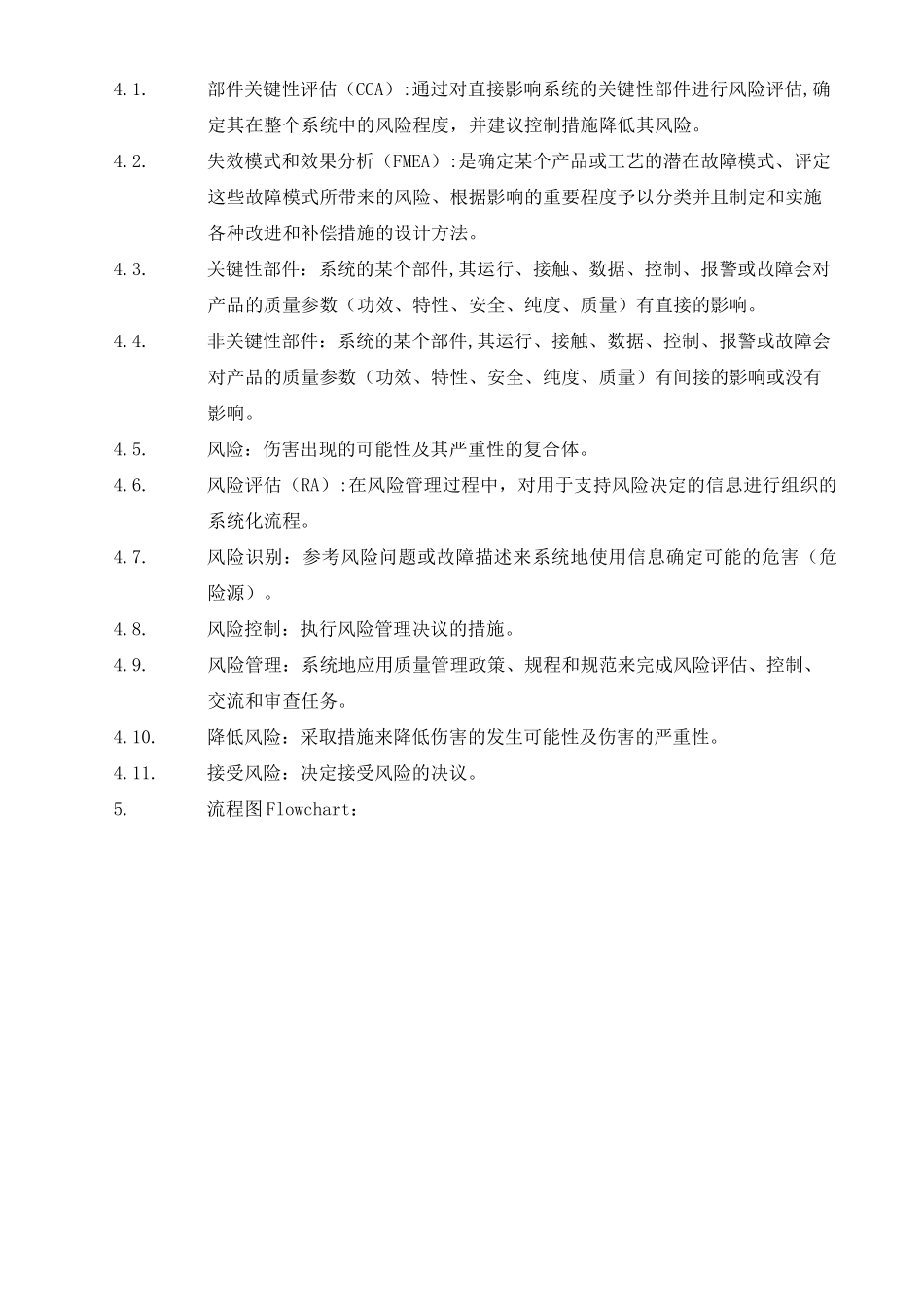 4.1. 部件关键性评估（CCA）:通过对直接影响系统的关键性部件进行风险评估,确定其在整个系统中的风险程度，并建议控制措施降低其风险。

4.2. 失效模式和效果分析（FMEA）:是确定某个产品或工艺的潜在故障模式、评定这些故障模式所带来的风险、根据影响的重要程度予以分类并且制定和实施各种改进和补偿措施的设计方法。

4.3. 关键性部件：系统的某个部件,其运行、接触、数据、控制、报警或故障会对产品的质量参数（功效、特性、安全、纯度、质量）有直接的影响。

4.4. 非关键性部件：系统的某个部件,其运行、接触、数据、控制、报警或故障会对产品的质量参数（功效、特性、安全、纯度、质量）有间接的影响或没有影响。

4.5. 风险：伤害出现的可能性及其严重性的复合体。

4.6. 风险评估（RA）:在风险管理过程中，对用于支持风险决定的信息进行组织的系统化流程。

4.7. 风险识别：参考风险问题或故障描述来系统地使用信息确定可能的危害（危险源）。

4.8. 风险控制：执行风险管理决议的措施。

4.9. 风险管理：系统地应用质量管理政策、规程和规范来完成风险评估、控制、交流和审查任务。

4.10. 降低风险：采取措施来降低伤害的发生可能性及伤害的严重性。

4.11. 接受风险：决定接受风险的决议。

5. 流程图Flowchart：